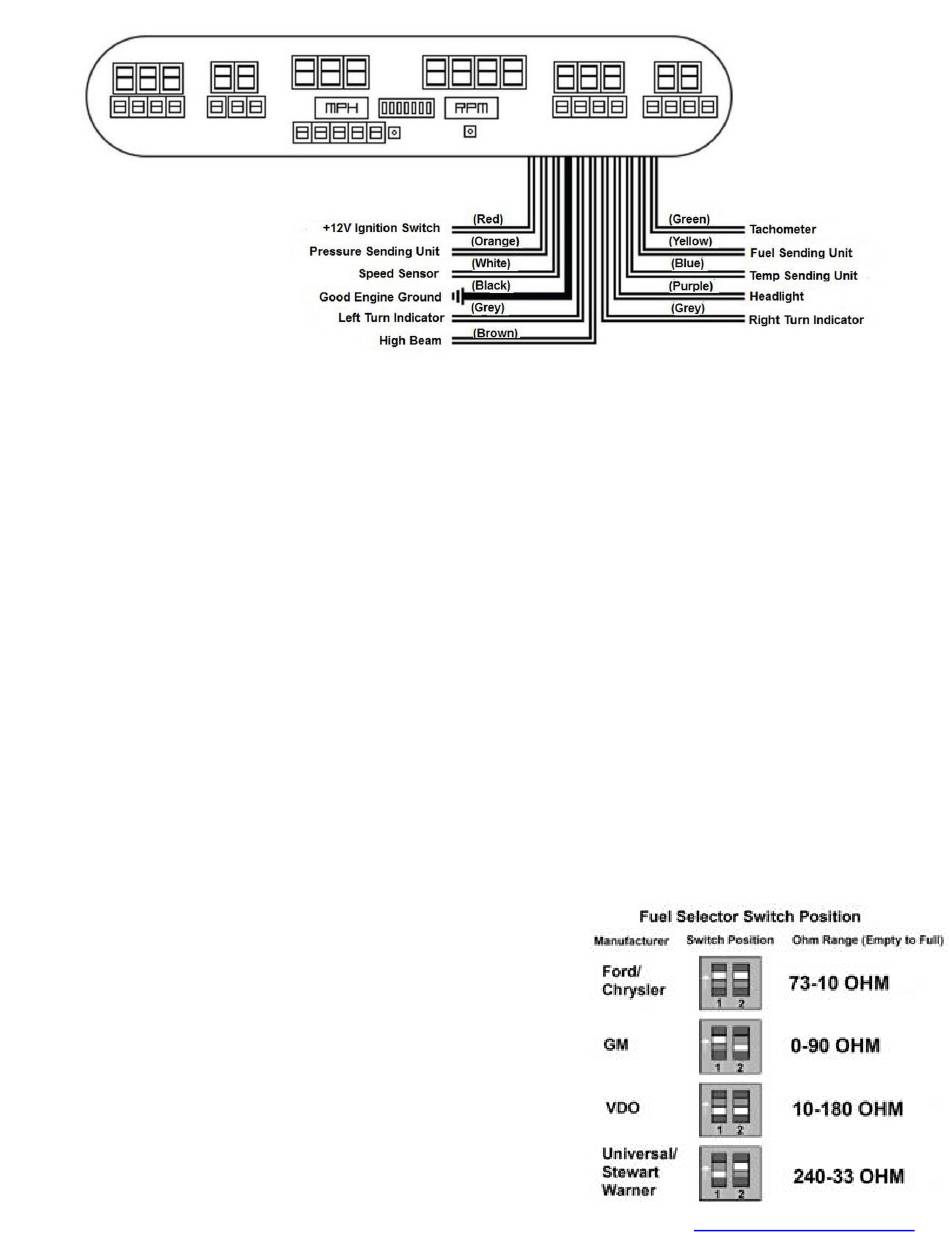 MPH

RPM

+12V Ignition Switch (Red)
Pressure Sending Unit (Orange)
Speed Sensor (White)
Good Engine Ground (Black)
Left Turn Indicator (Grey)
High Beam (Brown)

(Green) Tachometer
(Yellow) Fuel Sending Unit
(Blue) Temp Sending Unit
(Purple) Headlight
(Grey) Right Turn Indicator

Fuel Selector Switch Position

| Manufacturer | Switch Position | Ohm Range (Empty to Full) |
|---|---|---|
| Ford/ Chrysler | 1 2 | 73-10 OHM |
| GM | 1 2 | 0-90 OHM |
| VDO | 1 2 | 10-180 OHM |
| Universal/ Stewart Warner | 1 2 | 240-33 OHM |